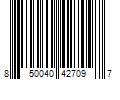 8 50040 42709 7